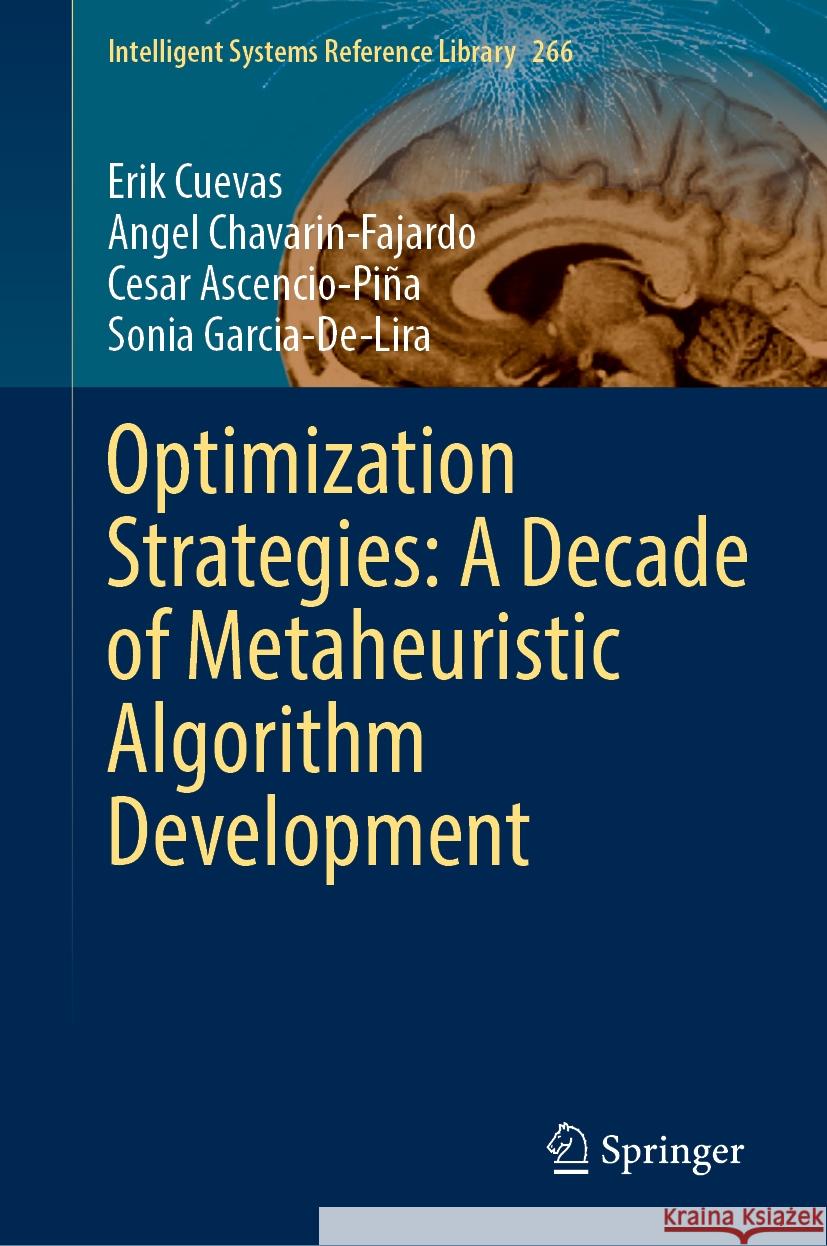 Intelligent Systems Reference Library 266

Erik Cuevas
Angel Chavarin-Fajardo
Cesar Ascencio-Piña
Sonia Garcia-De-Lira

Optimization Strategies: A Decade of Metaheuristic Algorithm Development

Springer